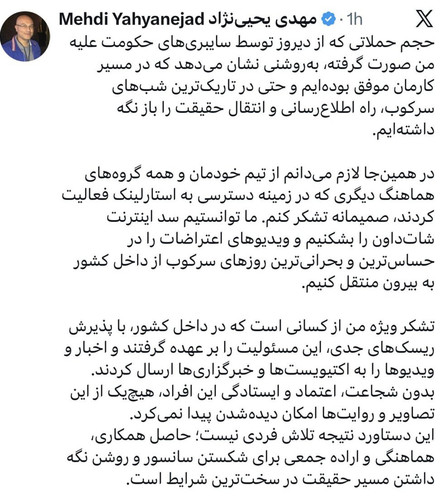 Mehdi Yahyanejad مهدی یحیی‌نژاد · 1h

حجم حملاتی که از دیروز توسط سایبری‌های حکومت علیه من صورت گرفته، به‌روشنی نشان می‌دهد که در مسیر کارمان موفق بوده‌ایم و حتی در تاریک‌ترین شب‌های سرکوب، راه اطلاع‌رسانی و انتقال حقیقت را باز نگه داشته‌ایم.

در همین‌جا لازم می‌دانم از تیم خودمان و همه گروه‌های هماهنگ دیگری که در زمینه دسترسی به استارلینک فعالیت کردند، صمیمانه تشکر کنم. ما توانستیم سد اینترنت شات‌داون را بشکنیم و ویدیوهای اعتراضات را در حساس‌ترین و بحرانی‌ترین روزهای سرکوب از داخل کشور به بیرون منتقل کنیم.

تشکر ویژه من از کسانی است که در داخل کشور، با پذیرش ریسک‌های جدی، این مسئولیت را بر عهده گرفتند و اخبار و ویدیوها را به اکتیویست‌ها و خبرگزاری‌ها ارسال کردند. بدون شجاعت، اعتماد و ایستادگی این افراد، هیچ‌یک از این تصاویر و روایت‌ها امکان دیده‌شدن پیدا نمی‌کرد.
این دستاورد نتیجه تلاش فردی نیست؛ حاصل همکاری، هماهنگی و اراده جمعی برای شکستن سانسور و روشن نگه داشتن مسیر حقیقت در سخت‌ترین شرایط است.